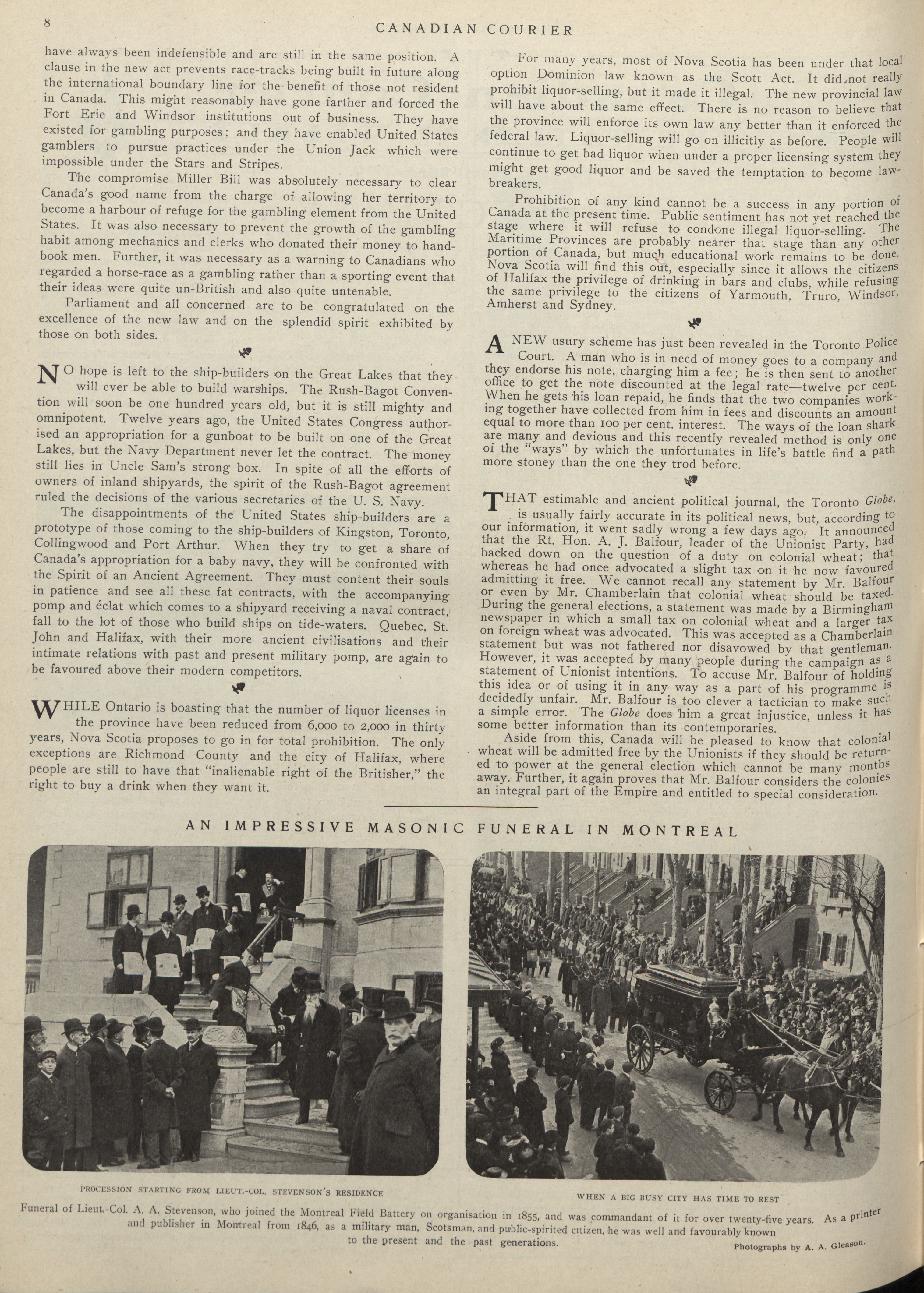 8

CANADIAN COURIER

have always been indefensible and are still in the same position. A clause in the new act prevents race-tracks being built in future along the international boundary line for the benefit of those not resident in Canada. This might reasonably have gone farther and forced the Fort Erie and Windsor institutions out of business. They have existed for gambling purposes; and they have enabled United States gamblers to pursue practices under the Union Jack which were impossible under the Stars and Stripes.

The compromise Miller Bill was absolutely necessary to clear Canada's good name from the charge of allowing her territory to become a harbour of refuge for the gambling element from the United States. It was also necessary to prevent the growth of the gambling habit among mechanics and clerks who donated their money to handbook men. Further, it was necessary as a warning to Canadians who regarded a horse-race as a gambling rather than a sporting event that their ideas were quite un-British and also quite untenable.

Parliament and all concerned are to be congratulated on the excellence of the new law and on the splendid spirit exhibited by those on both sides.

NO hope is left to the ship-builders on the Great Lakes that they will ever be able to build warships. The Rush-Bagot Convention will soon be one hundred years old, but it is still mighty and omnipotent. Twelve years ago, the United States Congress authorised an appropriation for a gunboat to be built on one of the Great Lakes, but the Navy Department never let the contract. The money still lies in Uncle Sam's strong box. In spite of all the efforts of owners of inland shipyards, the spirit of the Rush-Bagot agreement ruled the decisions of the various secretaries of the U. S. Navy.

The disappointments of the United States ship-builders are a prototype of those coming to the ship-builders of Kingston, Toronto, Collingwood and Port Arthur. When they try to get a share of Canada's appropriation for a baby navy, they will be confronted with the Spirit of an Ancient Agreement. They must content their souls in patience and see all these fat contracts, with the accompanying pomp and éclat which comes to a shipyard receiving a naval contract, fall to the lot of those who build ships on tide-waters. Quebec, St. John and Halifax, with their more ancient civilisations and their intimate relations with past and present military pomp, are again to be favoured above their modern competitors.

WHILE Ontario is boasting that the number of liquor licenses in the province have been reduced from 6,000 to 2,000 in thirty years, Nova Scotia proposes to go in for total prohibition. The only exceptions are Richmond County and the city of Halifax, where people are still to have that "inalienable right of the Britisher," the right to buy a drink when they want it.

For many years, most of Nova Scotia has been under that local option Dominion law known as the Scott Act. It did not really prohibit liquor-selling, but it made it illegal. The new provincial law will have about the same effect. There is no reason to believe that the province will enforce its own law any better than it enforced the federal law. Liquor-selling will go on illicitly as before. People will continue to get bad liquor when under a proper licensing system they might get good liquor and be saved the temptation to become lawbreakers.

Prohibition of any kind cannot be a success in any portion of Canada at the present time. Public sentiment has not yet reached the stage where it will refuse to condone illegal liquor-selling. The Maritime Provinces are probably nearer that stage than any other portion of Canada, but much educational work remains to be done. Nova Scotia will find this out, especially since it allows the citizens of Halifax the privilege of drinking in bars and clubs, while refusing the same privilege to the citizens of Yarmouth, Truro, Windsor, Amherst and Sydney.

A NEW usury scheme has just been revealed in the Toronto Police Court. A man who is in need of money goes to a company and they endorse his note, charging him a fee; he is then sent to another office to get the note discounted at the legal rate—twelve per cent. When he gets his loan repaid, he finds that the two companies working together have collected from him in fees and discounts an amount equal to more than 100 per cent. interest. The ways of the loan shark are many and devious and this recently revealed method is only one of the "ways" by which the unfortunates in life's battle find a path more stoney than the one they trod before.

THAT estimable and ancient political journal, the Toronto Globe, is usually fairly accurate in its political news, but, according to our information, it went sadly wrong a few days ago. It announced that the Rt. Hon. A. J. Balfour, leader of the Unionist Party, had backed down on the question of a duty on colonial wheat; that whereas he had once advocated a slight tax on it he now favoured admitting it free. We cannot recall any statement by Mr. Balfour or even by Mr. Chamberlain that colonial wheat should be taxed. During the general elections, a statement was made by a Birmingham newspaper in which a small tax on colonial wheat and a larger tax on foreign wheat was advocated. This was accepted as a Chamberlain statement but was not fathered nor disavowed by that gentleman. However, it was accepted by many people during the campaign as a statement of Unionist intentions. To accuse Mr. Balfour of holding this idea or of using it in any way as a part of his programme is decidedly unfair. Mr. Balfour is too clever a tactician to make such a simple error. The Globe does him a great injustice, unless it has some better information than its contemporaries.

Aside from this, Canada will be pleased to know that colonial wheat will be admitted free by the Unionists if they should be returned to power at the general election which cannot be many months away. Further, it again proves that Mr. Balfour considers the colonies an integral part of the Empire and entitled to special consideration.

AN IMPRESSIVE MASONIC FUNERAL IN MONTREAL

PROCESSION STARTING FROM LIEUT.-COL. STEVENSON'S RESIDENCE

WHEN A BIG BUSY CITY HAS TIME TO REST

Funeral of Lieut.-Col. A. A. Stevenson, who joined the Montreal Field Battery on organisation in 1855, and was commandant of it for over twenty-five years. As a printer and publisher in Montreal from 1846, as a military man, Scotsman, and public-spirited citizen, he was well and favourably known to the present and the past generations.

Photographs by A. A. Gleason.